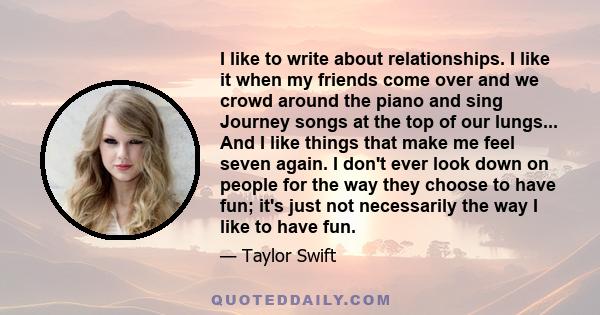 I like to write about relationships. I like it when my friends come over and we crowd around the piano and sing Journey songs at the top of our lungs... And I like things that make me feel seven again. I don't ever look down on people for the way they choose to have fun; it's just not necessarily the way I like to have fun.

— Taylor Swift

QUOTEDDAILY.COM